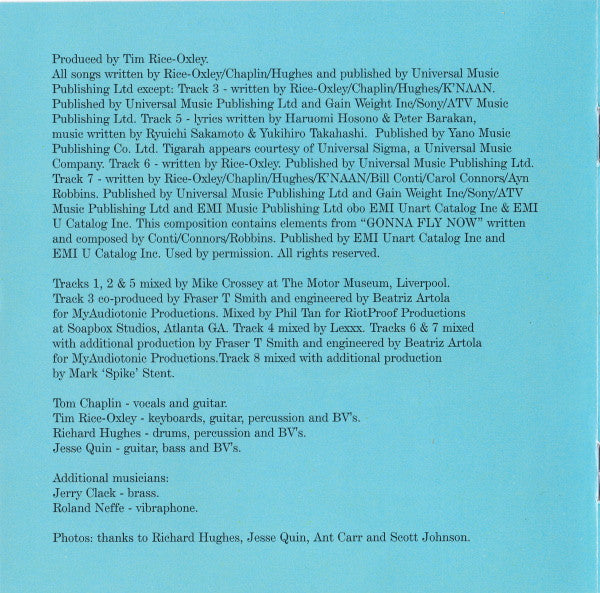 Produced by Tim Rice-Oxley.
All songs written by Rice-Oxley/Chaplin/Hughes and published by Universal Music Publishing Ltd except: Track 3 - written by Rice-Oxley/Chaplin/Hughes/K'NAAN. Published by Universal Music Publishing Ltd and Gain Weight Inc/Sony/ATV Music Publishing Ltd. Track 5 - lyrics written by Haruomi Hosono & Peter Barakan, music written by Ryuichi Sakamoto & Yukihiro Takahashi. Published by Yano Music Publishing Co. Ltd. Tigarah appears courtesy of Universal Sigma, a Universal Music Company. Track 6 - written by Rice-Oxley. Published by Universal Music Publishing Ltd. Track 7 - written by Rice-Oxley/Chaplin/Hughes/K'NAAN/Bill Conti/Carol Connors/Ayn Robbins. Published by Universal Music Publishing Ltd and Gain Weight Inc/Sony/ATV Music Publishing Ltd and EMI Music Publishing Ltd obo EMI Unart Catalog Inc & EMI U Catalog Inc. This composition contains elements from "GONNA FLY NOW" written and composed by Conti/Connors/Robbins. Published by EMI Unart Catalog Inc and EMI U Catalog Inc. Used by permission. All rights reserved.

Tracks 1, 2 & 5 mixed by Mike Crossey at The Motor Museum, Liverpool. Track 3 co-produced by Fraser T Smith and engineered by Beatriz Artola for MyAudiotonic Productions. Mixed by Phil Tan for RiotProof Productions at Soapbox Studios, Atlanta GA. Track 4 mixed by Lexxx. Tracks 6 & 7 mixed with additional production by Fraser T Smith and engineered by Beatriz Artola for MyAudiotonic Productions.Track 8 mixed with additional production by Mark 'Spike' Stent.

Tom Chaplin - vocals and guitar.
Tim Rice-Oxley - keyboards, guitar, percussion and BV's.
Richard Hughes - drums, percussion and BV's.
Jesse Quin - guitar, bass and BV's.

Additional musicians:
Jerry Clack - brass.
Roland Neffe - vibraphone.

Photos: thanks to Richard Hughes, Jesse Quin, Ant Carr and Scott Johnson.